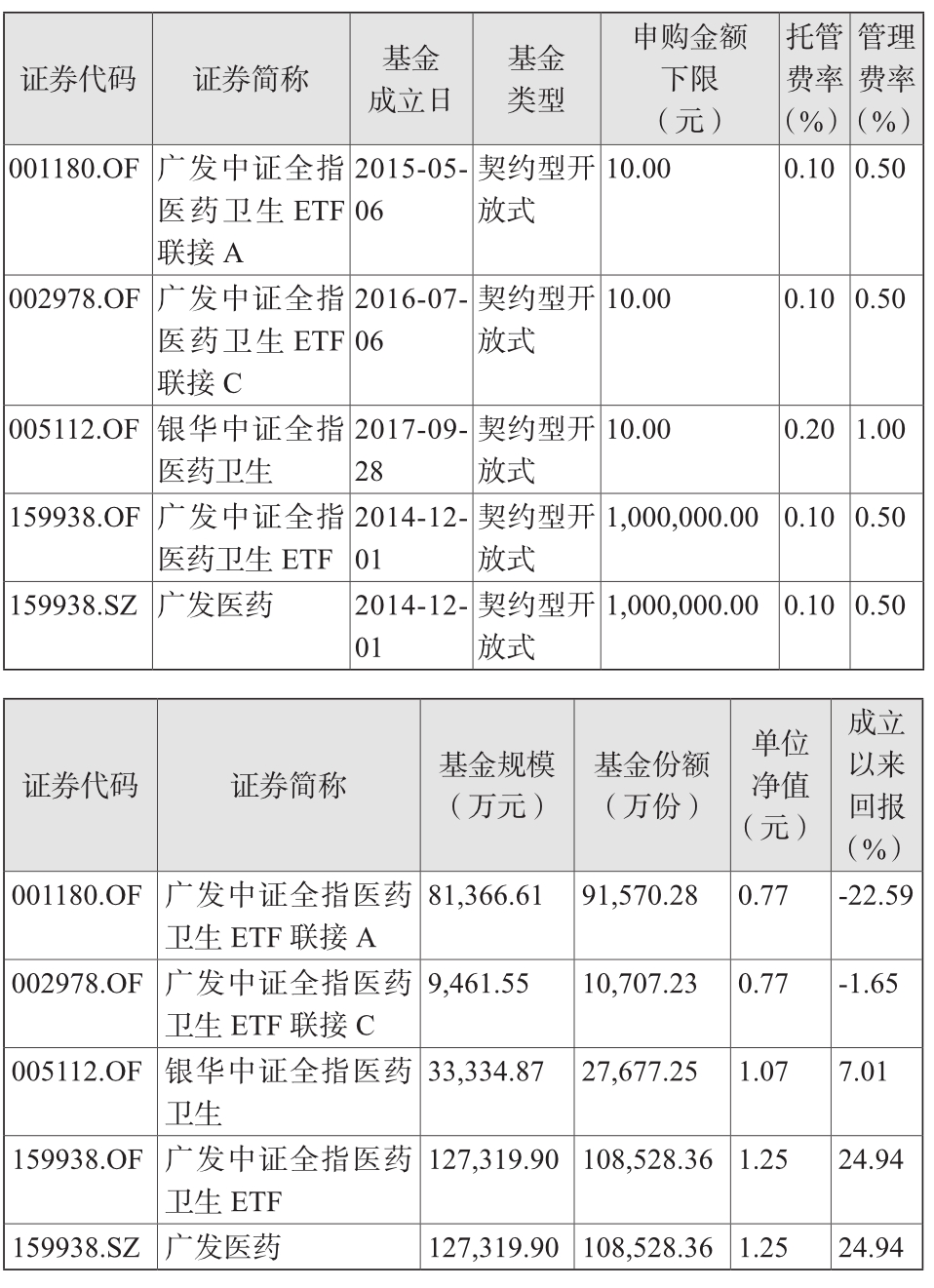 | 证券代码 | 证券简称 | 基金成立日 | 基金类型 | 申购金额下限（元） | 托管费率（%） | 管理费率（%） |
|---|---|---|---|---|---|---|
| 001180.OF | 广发中证全指医药卫生 ETF 联接 A | 2015-05-06 | 契约型开放式 | 10.00 | 0.10 | 0.50 |
| 002978.OF | 广发中证全指医药卫生 ETF 联接 C | 2016-07-06 | 契约型开放式 | 10.00 | 0.10 | 0.50 |
| 005112.OF | 银华中证全指医药卫生 | 2017-09-28 | 契约型开放式 | 10.00 | 0.20 | 1.00 |
| 159938.OF | 广发中证全指医药卫生 ETF | 2014-12-01 | 契约型开放式 | 1,000,000.00 | 0.10 | 0.50 |
| 159938.SZ | 广发医药 | 2014-12-01 | 契约型开放式 | 1,000,000.00 | 0.10 | 0.50 |

| 证券代码 | 证券简称 | 基金规模（万元） | 基金份额（万份） | 单位净值（元） | 成立以来回报（%） |
|---|---|---|---|---|---|
| 001180.OF | 广发中证全指医药卫生 ETF 联接 A | 81,366.61 | 91,570.28 | 0.77 | -22.59 |
| 002978.OF | 广发中证全指医药卫生 ETF 联接 C | 9,461.55 | 10,707.23 | 0.77 | -1.65 |
| 005112.OF | 银华中证全指医药卫生 | 33,334.87 | 27,677.25 | 1.07 | 7.01 |
| 159938.OF | 广发中证全指医药卫生 ETF | 127,319.90 | 108,528.36 | 1.25 | 24.94 |
| 159938.SZ | 广发医药 | 127,319.90 | 108,528.36 | 1.25 | 24.94 |